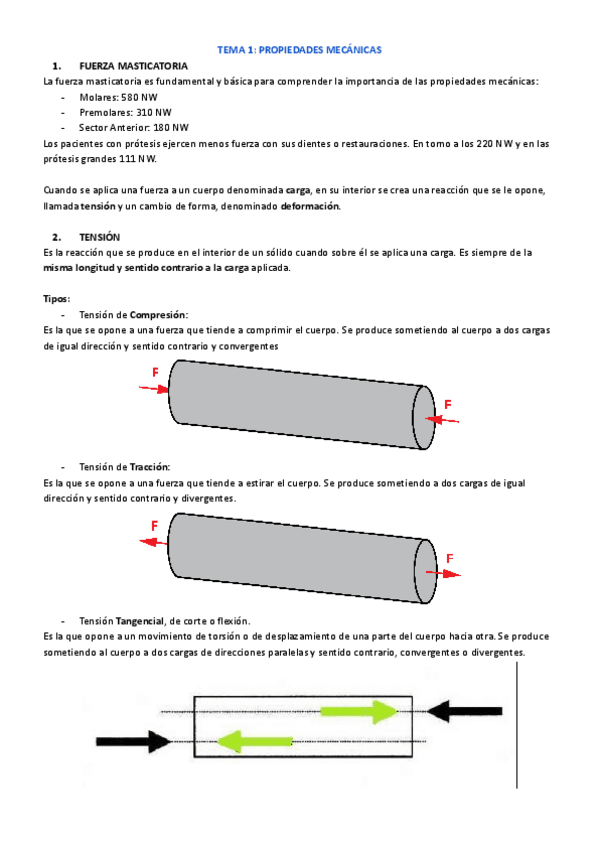 TEMA 1: PROPIEDADES MECÁNICAS

1. FUERZA MASTICATORIA

La fuerza masticatoria es fundamental y básica para comprender la importancia de las propiedades mecánicas:

- Molares: 580 NW
- Premolares: 310 NW
- Sector Anterior: 180 NW

Los pacientes con prótesis ejercen menos fuerza con sus dientes o restauraciones. En torno a los 220 NW y en las prótesis grandes 111 NW.

Cuando se aplica una fuerza a un cuerpo denominada carga, en su interior se crea una reacción que se le opone, llamada tensión y un cambio de forma, denominado deformación.

2. TENSIÓN

Es la reacción que se produce en el interior de un sólido cuando sobre él se aplica una carga. Es siempre de la misma longitud y sentido contrario a la carga aplicada.

Tipos:

- Tensión de Compresión:

Es la que se opone a una fuerza que tiende a comprimir el cuerpo. Se produce sometiendo al cuerpo a dos cargas de igual dirección y sentido contrario y convergentes

F

F

- Tensión de Tracción:

Es la que se opone a una fuerza que tiende a estirar el cuerpo. Se produce sometiendo a dos cargas de igual dirección y sentido contrario y divergentes.

F

F

- Tensión Tangencial, de corte o flexión.

Es la que opone a un movimiento de torsión o de desplazamiento de una parte del cuerpo hacia otra. Se produce sometiendo al cuerpo a dos cargas de direcciones paralelas y sentido contrario, convergentes o divergentes.